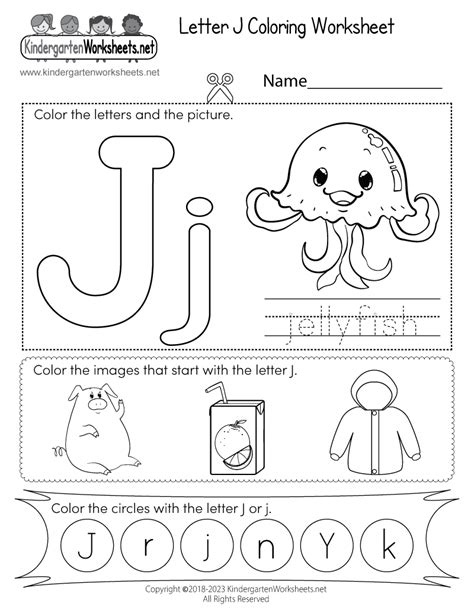 KindergartenWorksheets.net

www.kindergartenworksheets.net

Letter J Coloring Worksheet

Name____

Color the letters and the picture.

J j

jellyfish

Color the images that start with the letter J.

Color the circles with the letter J or j.

J r j n Y k

Copyright ©2018-2023 KindergartenWorksheets.net
All Rights Reserved